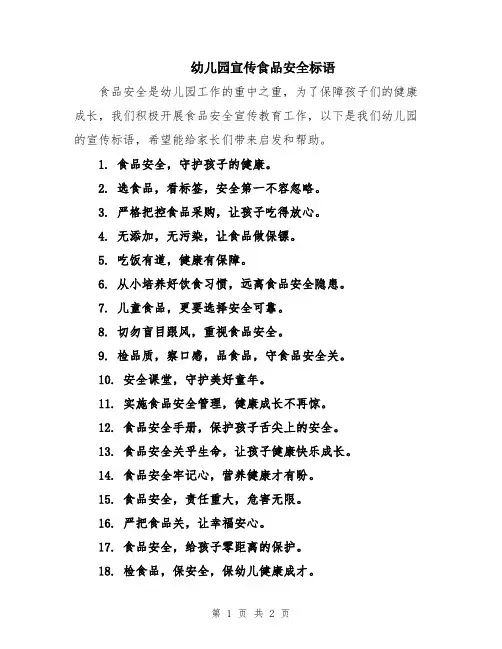 幼儿园宣传食品安全标语

食品安全是幼儿园工作的重中之重，为了保障孩子们的健康成长，我们积极开展食品安全宣传教育工作，以下是我们幼儿园的宣传标语，希望能给家长们带来启发和帮助。

1. 食品安全，守护孩子的健康。
2. 选食品，看标签，安全第一不容忽略。
3. 严格把控食品采购，让孩子吃得放心。
4. 无添加，无污染，让食品做保镖。
5. 吃饭有道，健康有保障。
6. 从小培养好饮食习惯，远离食品安全隐患。
7. 儿童食品，更要选择安全可靠。
8. 切勿盲目跟风，重视食品安全。
9. 检品质，察口感，品食品，守食品安全关。
10. 安全课堂，守护美好童年。
11. 实施食品安全管理，健康成长不再惊。
12. 食品安全手册，保护孩子舌尖上的安全。
13. 食品安全关乎生命，让孩子健康快乐成长。
14. 食品安全牢记心，营养健康才有盼。
15. 食品安全，责任重大，危害无限。
16. 严把食品关，让幸福安心。
17. 食品安全，给孩子零距离的保护。
18. 检食品，保安全，保幼儿健康成才。

第 1 页 共 2 页